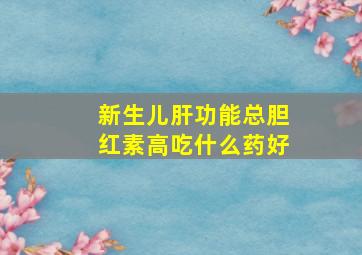 新生儿肝功能总胆红素高吃什么药好